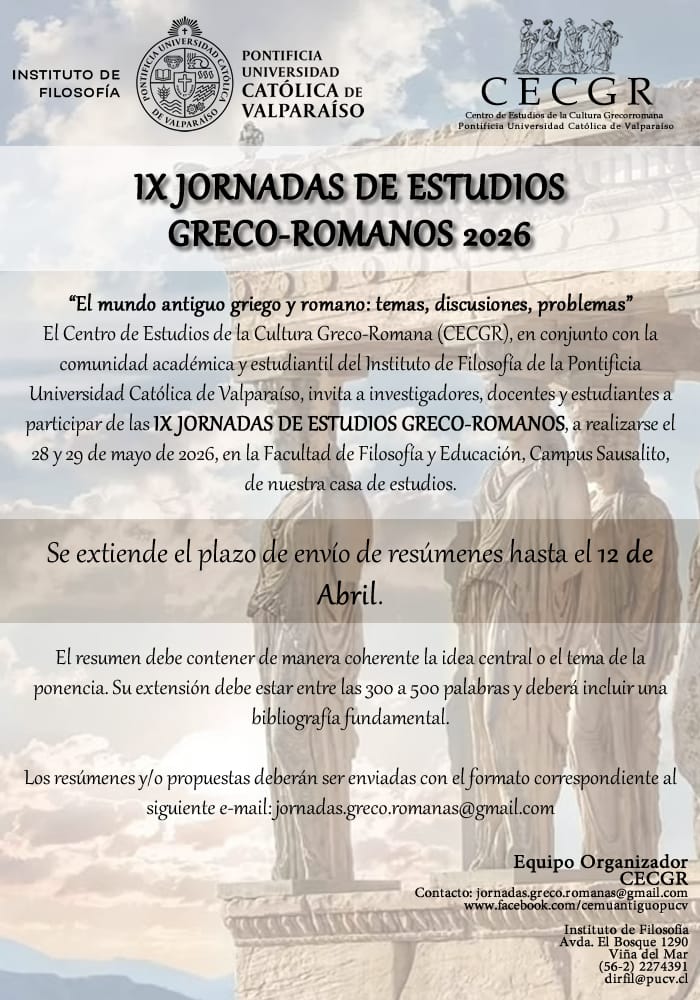 INSTITUTO DE FILOSOFÍA

PONTIFICIA UNIVERSIDAD CATÓLICA DE VALPARAÍSO

CECGR
Centro de Estudios de la Cultura Grecorromana
Pontificia Universidad Católica de Valparaíso

IX JORNADAS DE ESTUDIOS GRECO-ROMANOS 2026

"El mundo antiguo griego y romano: temas, discusiones, problemas"
El Centro de Estudios de la Cultura Greco-Romana (CECGR), en conjunto con la comunidad académica y estudiantil del Instituto de Filosofía de la Pontificia Universidad Católica de Valparaíso, invita a investigadores, docentes y estudiantes a participar de las IX JORNADAS DE ESTUDIOS GRECO-ROMANOS, a realizarse el 28 y 29 de mayo de 2026, en la Facultad de Filosofía y Educación, Campus Sausalito, de nuestra casa de estudios.

Se extiende el plazo de envío de resúmenes hasta el 12 de Abril.

El resumen debe contener de manera coherente la idea central o el tema de la ponencia. Su extensión debe estar entre las 300 a 500 palabras y deberá incluir una bibliografía fundamental.

Los resúmenes y/o propuestas deberán ser enviadas con el formato correspondiente al siguiente e-mail: jornadas.greco.romanas@gmail.com

Equipo Organizador
CECGR
Contacto: jornadas.greco.romanas@gmail.com
www.facebook.com/cemuantiguopucv

Instituto de Filosofía
Avda. El Bosque 1290
Viña del Mar
(56-2) 2274391
dirfil@pucv.cl